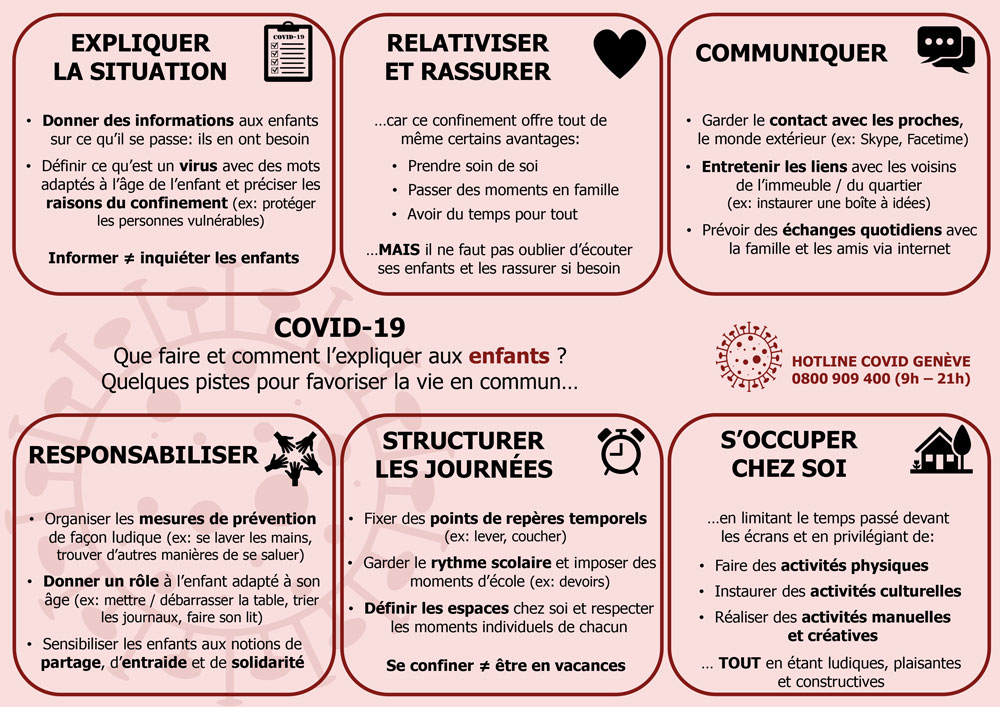 EXPLIQUER LA SITUATION

COVID-19

• Donner des informations aux enfants sur ce qu'il se passe: ils en ont besoin

• Définir ce qu'est un virus avec des mots adaptés à l'âge de l'enfant et préciser les raisons du confinement (ex: protéger les personnes vulnérables)

Informer ≠ inquiéter les enfants

RELATIVISER ET RASSURER

…car ce confinement offre tout de même certains avantages:

• Prendre soin de soi

• Passer des moments en famille

• Avoir du temps pour tout

…MAIS il ne faut pas oublier d'écouter ses enfants et les rassurer si besoin

COMMUNIQUER

• Garder le contact avec les proches, le monde extérieur (ex: Skype, Facetime)

• Entretenir les liens avec les voisins de l'immeuble / du quartier (ex: instaurer une boîte à idées)

• Prévoir des échanges quotidiens avec la famille et les amis via internet

COVID-19
Que faire et comment l'expliquer aux enfants ?
Quelques pistes pour favoriser la vie en commun…

HOTLINE COVID GENÈVE
0800 909 400 (9h – 21h)

RESPONSABILISER

• Organiser les mesures de prévention de façon ludique (ex: se laver les mains, trouver d'autres manières de se saluer)

• Donner un rôle à l'enfant adapté à son âge (ex: mettre / débarrasser la table, trier les journaux, faire son lit)

• Sensibiliser les enfants aux notions de partage, d'entraide et de solidarité

STRUCTURER LES JOURNÉES

• Fixer des points de repères temporels (ex: lever, coucher)

• Garder le rythme scolaire et imposer des moments d'école (ex: devoirs)

• Définir les espaces chez soi et respecter les moments individuels de chacun

Se confiner ≠ être en vacances

S'OCCUPER CHEZ SOI

…en limitant le temps passé devant les écrans et en privilégiant de:

• Faire des activités physiques

• Instaurer des activités culturelles

• Réaliser des activités manuelles et créatives

… TOUT en étant ludiques, plaisantes et constructives